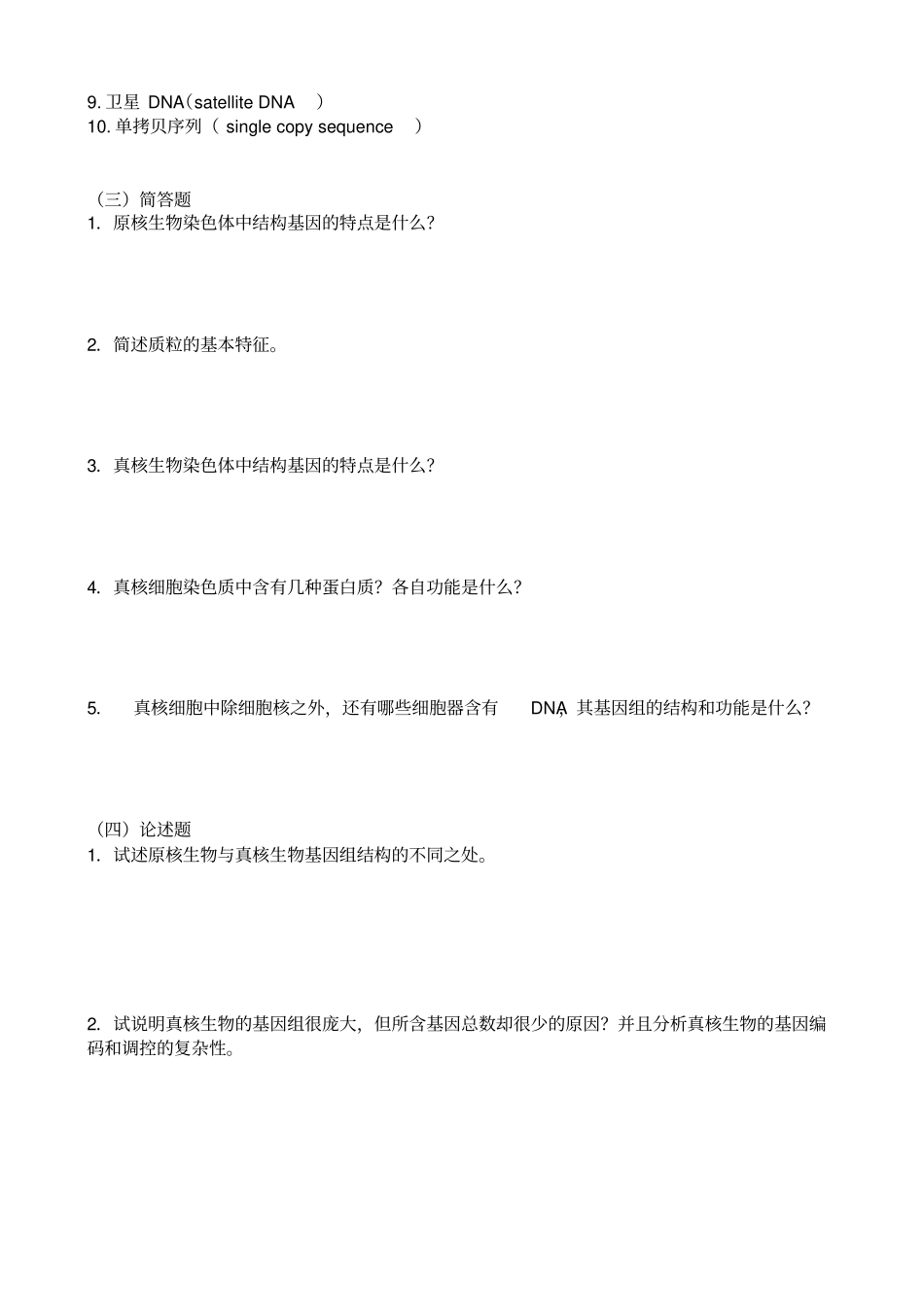 9. 卫星 DNA（satellite DNA ）
10. 单拷贝序列（ single copy sequence ）

（三）简答题
1. 原核生物染色体中结构基因的特点是什么？

2. 简述质粒的基本特征。

3. 真核生物染色体中结构基因的特点是什么？

4. 真核细胞染色质中含有几种蛋白质？各自功能是什么？

5. 真核细胞中除细胞核之外，还有哪些细胞器含有 DNA，其基因组的结构和功能是什么？

（四）论述题
1. 试述原核生物与真核生物基因组结构的不同之处。

2. 试说明真核生物的基因组很庞大，但所含基因总数却很少的原因？并且分析真核生物的基因编码和调控的复杂性。